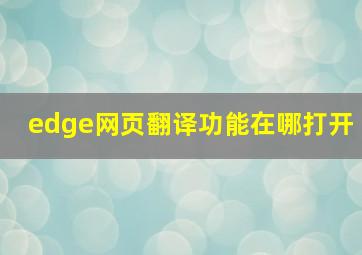 edge网页翻译功能在哪打开